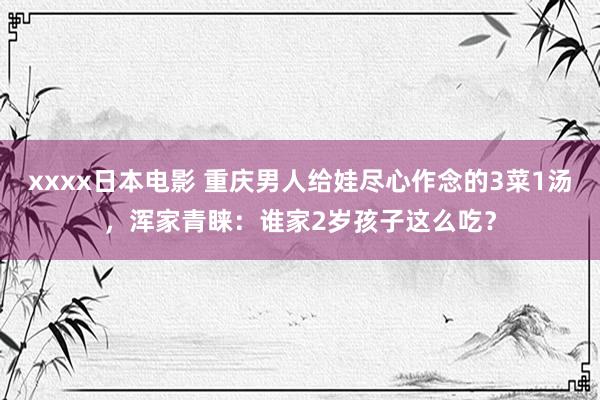 xxxx日本电影 重庆男人给娃尽心作念的3菜1汤，浑家青睐：谁家2岁孩子这么吃？